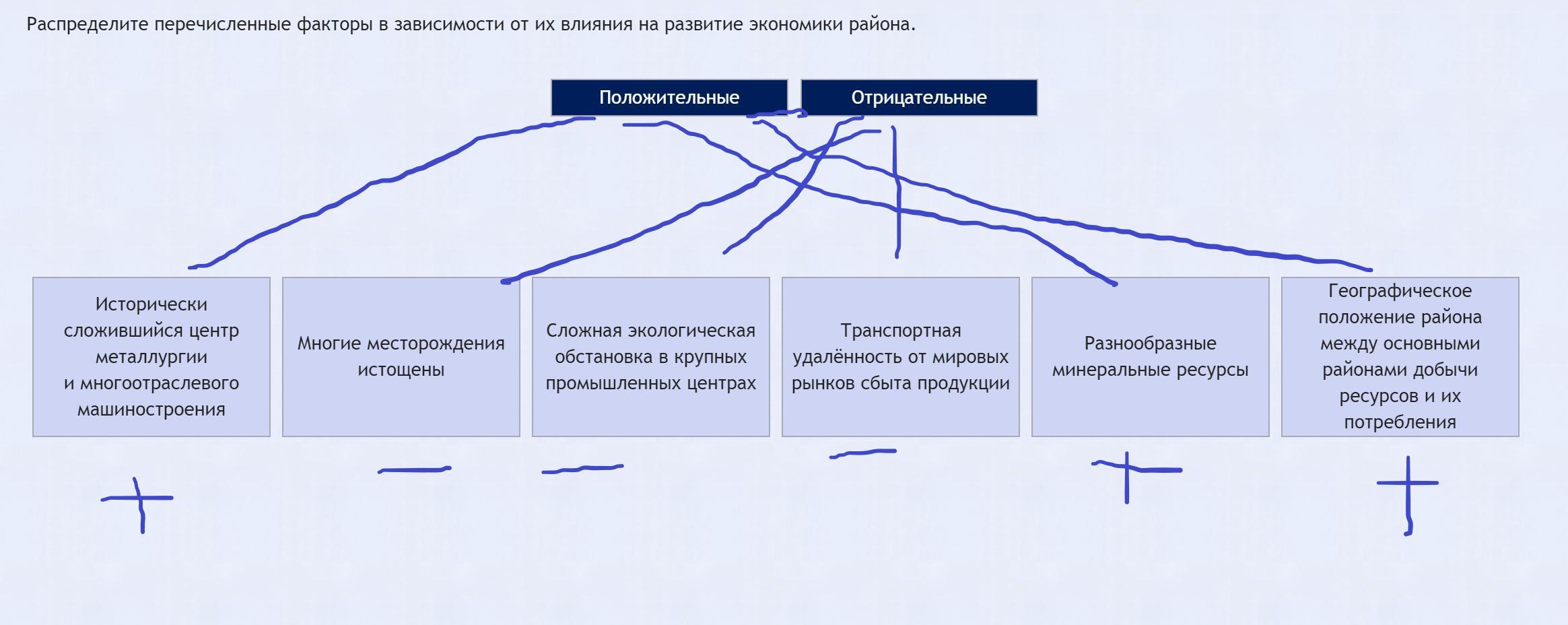 Распределите перечисленные факторы в зависимости от их влияния на развитие экономики района.

Положительные

Отрицательные

Исторически сложившийся центр металлургии и многоотраслевого машиностроения

Многие месторождения истощены

Сложная экологическая обстановка в крупных промышленных центрах

Транспортная удалённость от мировых рынков сбыта продукции

Разнообразные минеральные ресурсы

Географическое положение района между основными районами добычи ресурсов и их потребления

+

—

—

—

+

+